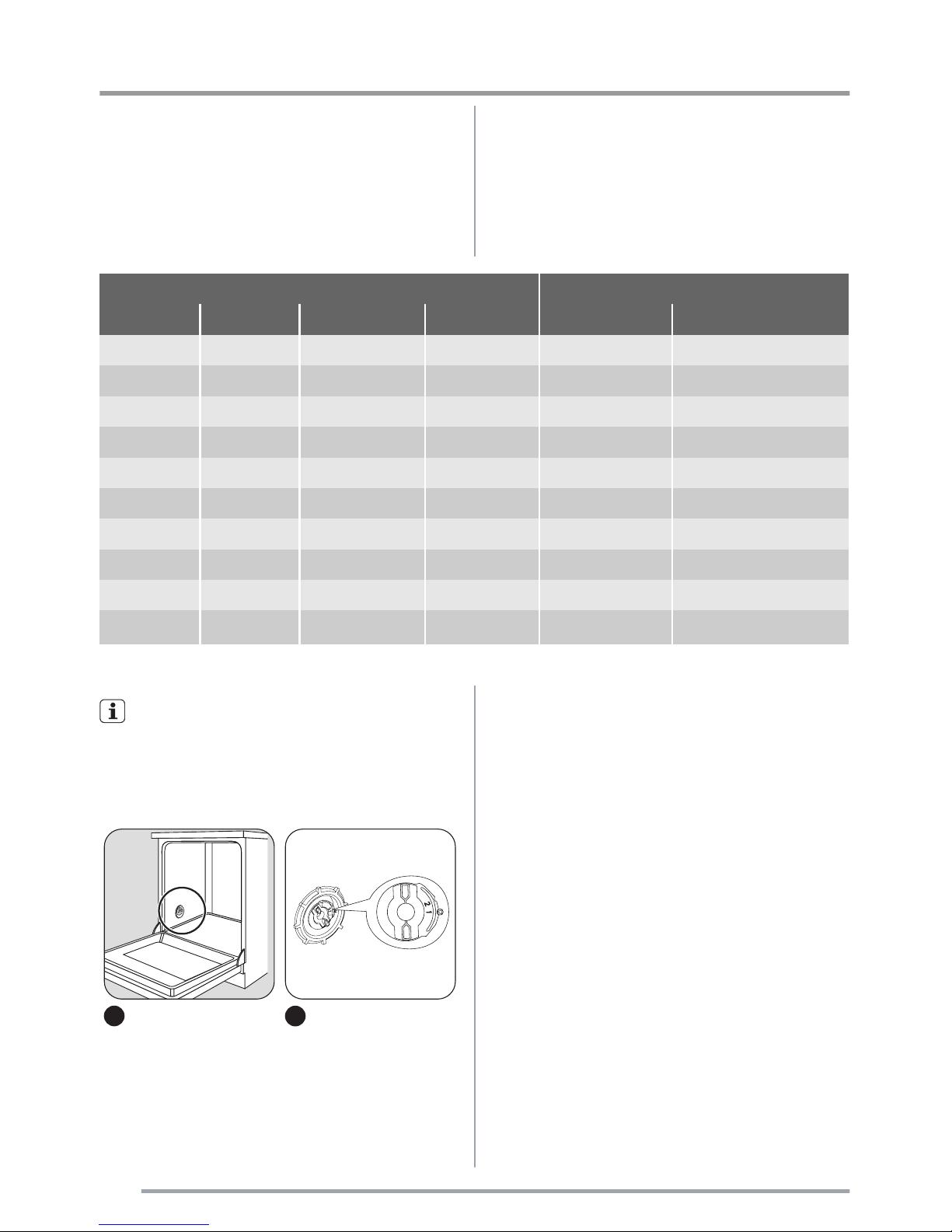 2
1